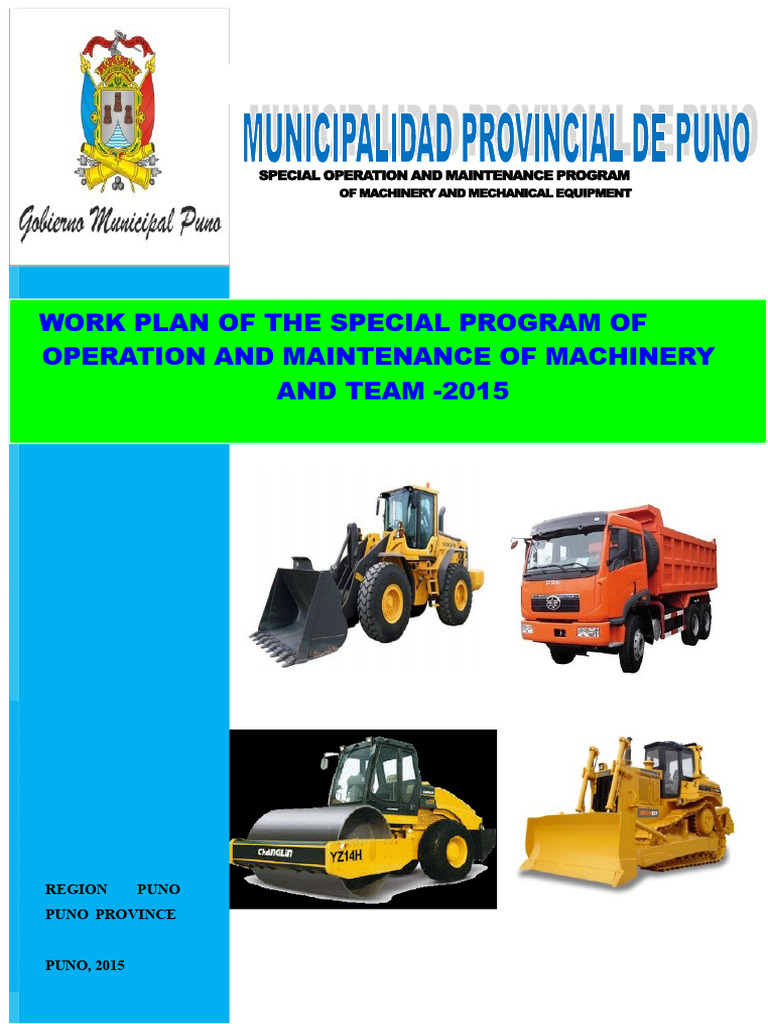 Gobierno Municipal Puno

MUNICIPALIDAD PROVINCIAL DE PUNO
SPECIAL OPERATION AND MAINTENANCE PROGRAM
OF MACHINERY AND MECHANICAL EQUIPMENT

WORK PLAN OF THE SPECIAL PROGRAM OF OPERATION AND MAINTENANCE OF MACHINERY AND TEAM -2015

CHANGLIN YZ14H

REGION PUNO
PUNO PROVINCE

PUNO, 2015